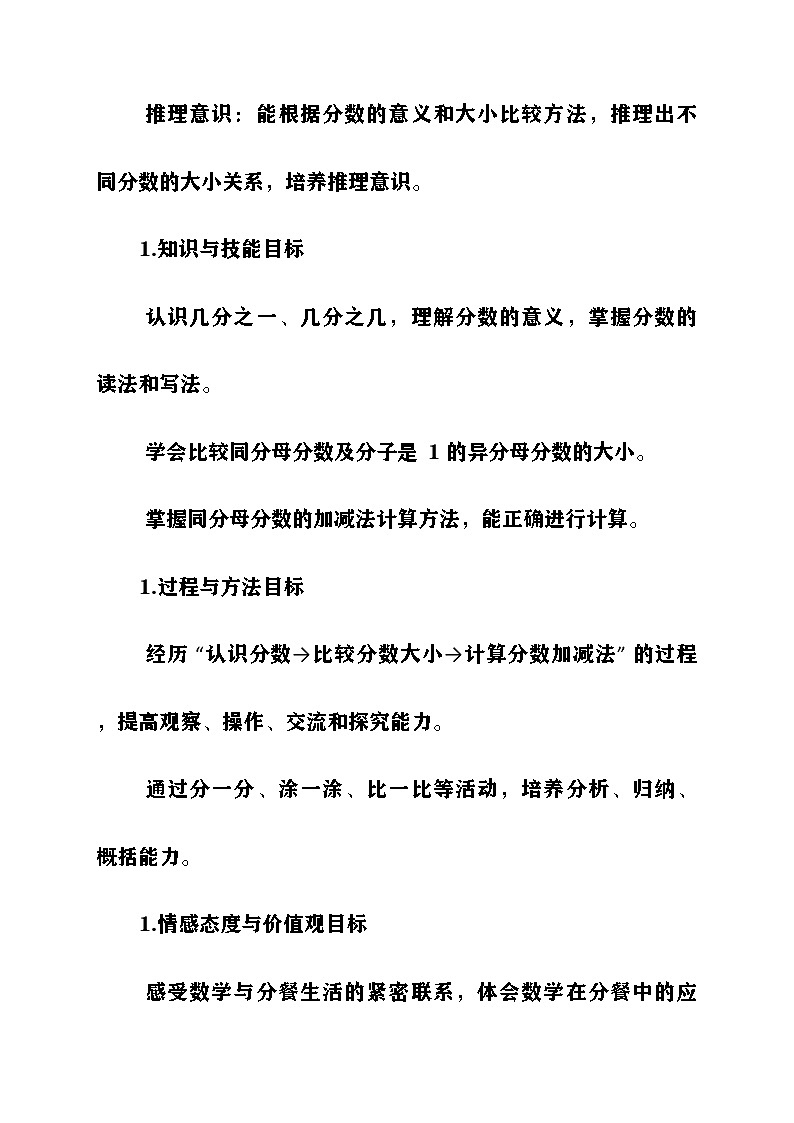 推理意识：能根据分数的意义和大小比较方法，推理出不同分数的大小关系，培养推理意识。

1.知识与技能目标

认识几分之一、几分之几，理解分数的意义，掌握分数的读法和写法。

学会比较同分母分数及分子是 1 的异分母分数的大小。

掌握同分母分数的加减法计算方法，能正确进行计算。

1.过程与方法目标

经历“认识分数→比较分数大小→计算分数加减法”的过程，提高观察、操作、交流和探究能力。

通过分一分、涂一涂、比一比等活动，培养分析、归纳、概括能力。

1.情感态度与价值观目标

感受数学与分餐生活的紧密联系，体会数学在分餐中的应